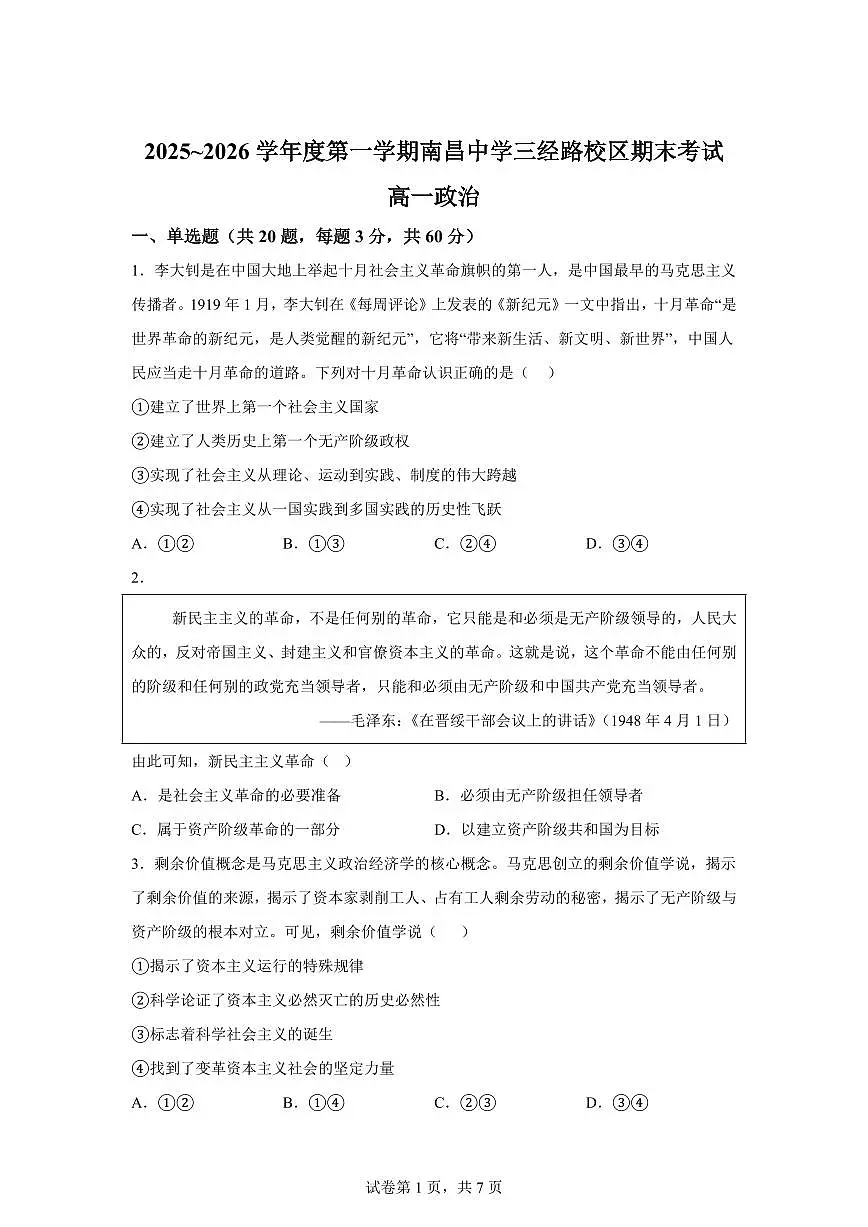 2025~2026 学年度第一学期南昌中学三经路校区期末考试

高一政治

一、单选题（共 20 题，每题 3 分，共 60 分）

1．李大钊是在中国大地上举起十月社会主义革命旗帜的第一人，是中国最早的马克思主义传播者。1919 年 1 月，李大钊在《每周评论》上发表的《新纪元》一文中指出，十月革命“是世界革命的新纪元，是人类觉醒的新纪元”，它将“带来新生活、新文明、新世界”，中国人民应当走十月革命的道路。下列对十月革命认识正确的是（　）

①建立了世界上第一个社会主义国家

②建立了人类历史上第一个无产阶级政权

③实现了社会主义从理论、运动到实践、制度的伟大跨越

④实现了社会主义从一国实践到多国实践的历史性飞跃

A．①②　　B．①③　　C．②④　　D．③④

2．

新民主主义的革命，不是任何别的革命，它只能是和必须是无产阶级领导的，人民大众的，反对帝国主义、封建主义和官僚资本主义的革命。这就是说，这个革命不能由任何别的阶级和任何别的政党充当领导者，只能和必须由无产阶级和中国共产党充当领导者。

——毛泽东：《在晋绥干部会议上的讲话》（1948 年 4 月 1 日）

由此可知，新民主主义革命（　）

A．是社会主义革命的必要准备　　B．必须由无产阶级担任领导者

C．属于资产阶级革命的一部分　　D．以建立资产阶级共和国为目标

3．剩余价值概念是马克思主义政治经济学的核心概念。马克思创立的剩余价值学说，揭示了剩余价值的来源，揭示了资本家剥削工人、占有工人剩余劳动的秘密，揭示了无产阶级与资产阶级的根本对立。可见，剩余价值学说（　）

①揭示了资本主义运行的特殊规律

②科学论证了资本主义必然灭亡的历史必然性

③标志着科学社会主义的诞生

④找到了变革资本主义社会的坚定力量

A．①②　　B．①④　　C．②③　　D．③④

试卷第 1 页，共 7 页